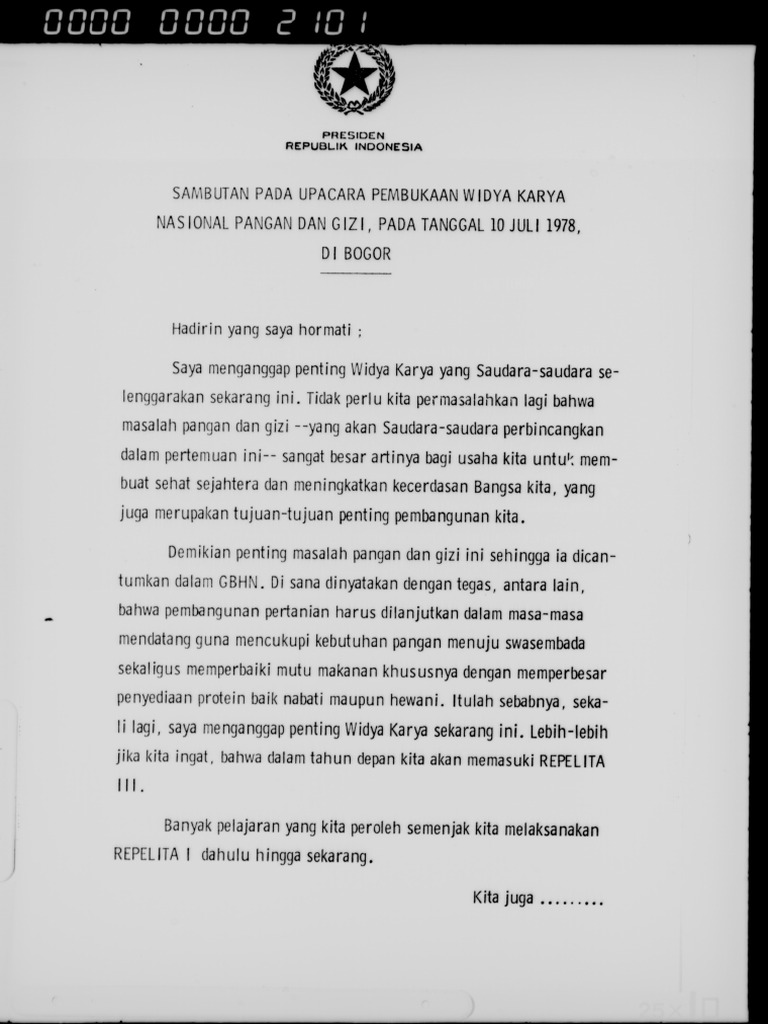 0000 0000 2101

PRESIDEN
REPUBLIK INDONESIA

SAMBUTAN PADA UPACARA PEMBUKAAN WIDYA KARYA NASIONAL PANGAN DAN GIZI, PADA TANGGAL 10 JULI 1978, DI BOGOR

Hadirin yang saya hormati ;

Saya menganggap penting Widya Karya yang Saudara-saudara selenggarakan sekarang ini. Tidak perlu kita permasalahkan lagi bahwa masalah pangan dan gizi --yang akan Saudara-saudara perbincangkan dalam pertemuan ini-- sangat besar artinya bagi usaha kita untuk membuat sehat sejahtera dan meningkatkan kecerdasan Bangsa kita, yang juga merupakan tujuan-tujuan penting pembangunan kita.

Demikian penting masalah pangan dan gizi ini sehingga ia dicantumkan dalam GBHN. Di sana dinyatakan dengan tegas, antara lain, bahwa pembangunan pertanian harus dilanjutkan dalam masa-masa mendatang guna mencukupi kebutuhan pangan menuju swasembada sekaligus memperbaiki mutu makanan khususnya dengan memperbesar penyediaan protein baik nabati maupun hewani. Itulah sebabnya, sekali lagi, saya menganggap penting Widya Karya sekarang ini. Lebih-lebih jika kita ingat, bahwa dalam tahun depan kita akan memasuki REPELITA III.

Banyak pelajaran yang kita peroleh semenjak kita melaksanakan REPELITA I dahulu hingga sekarang.

Kita juga .........